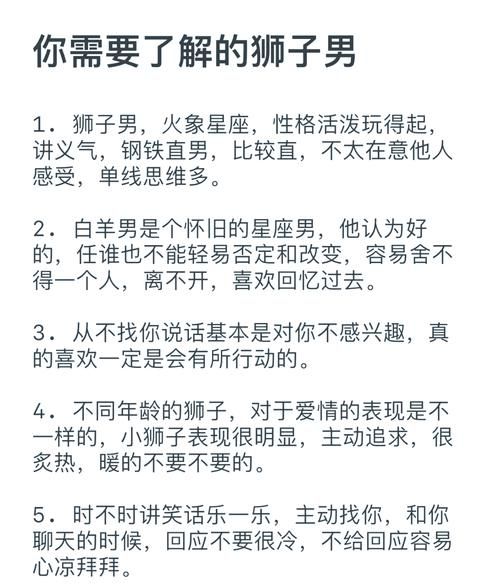 你需要了解的狮子男

1．狮子男，火象星座，性格活泼玩得起，讲义气，钢铁直男，比较直，不太在意他人感受，单线思维多。

2．白羊男是个怀旧的星座男，他认为好的，任谁也不能轻易否定和改变，容易舍不得一个人，离不开，喜欢回忆过去。

3．从不找你说话基本是对你不感兴趣，真的喜欢一定是会有所行动的。

4．不同年龄的狮子，对于爱情的表现是不一样的，小狮子表现很明显，主动追求，很炙热，暖的不要不要的。

5．时不时讲笑话乐一乐，主动找你，和你聊天的时候，回应不要很冷，不给回应容易心凉拜拜。